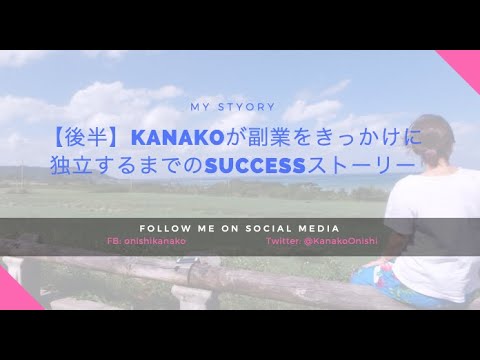 MY STYORY

【後半】KANAKOが副業をきっかけに独立するまでのSUCCESSストーリー

FOLLOW ME ON SOCIAL MEDIA

FB: onishikanako

Twitter: @KanakoOnishi